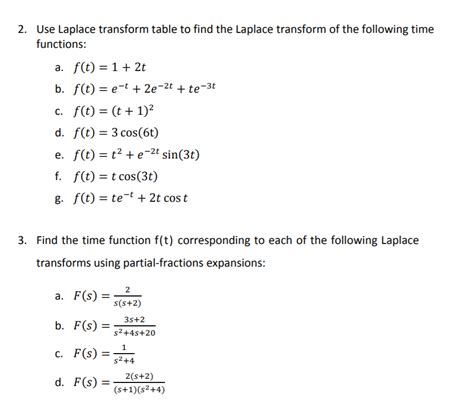 2. Use Laplace transform table to find the Laplace transform of the following time functions:

a. $f(t) = 1 + 2t$

b. $f(t) = e^{-t} + 2e^{-2t} + te^{-3t}$

c. $f(t) = (t + 1)^2$

d. $f(t) = 3\cos(6t)$

e. $f(t) = t^2 + e^{-2t}\sin(3t)$

f. $f(t) = t\cos(3t)$

g. $f(t) = te^{-t} + 2t\cos t$

3. Find the time function f(t) corresponding to each of the following Laplace transforms using partial-fractions expansions:

a. $F(s) = \frac{2}{s(s+2)}$

b. $F(s) = \frac{3s+2}{s^2+4s+20}$

c. $F(s) = \frac{1}{s^2+4}$

d. $F(s) = \frac{2(s+2)}{(s+1)(s^2+4)}$